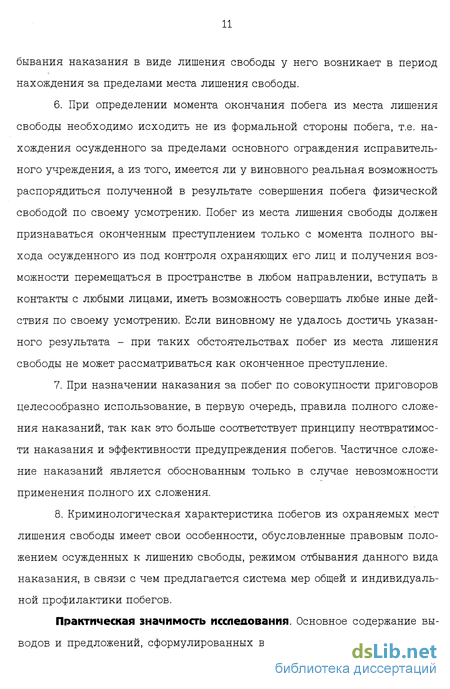 11

бывания наказания в виде лишения свободы у него возникает в период нахождения за пределами места лишения свободы.

6. При определении момента окончания побега из места лишения свободы необходимо исходить не из формальной стороны побега, т.е. нахождения осужденного за пределами основного ограждения исправительного учреждения, а из того, имеется ли у виновного реальная возможность распорядиться полученной в результате совершения побега физической свободой по своему усмотрению. Побег из места лишения свободы должен признаваться оконченным преступлением только с момента полного выхода осужденного из под контроля охраняющих его лиц и получения возможности перемещаться в пространстве в любом направлении, вступать в контакты с любыми лицами, иметь возможность совершать любые иные действия по своему усмотрению. Если виновному не удалось достичь указанного результата – при таких обстоятельствах побег из места лишения свободы не может рассматриваться как оконченное преступление.

7. При назначении наказания за побег по совокупности приговоров целесообразно использование, в первую очередь, правила полного сложения наказаний, так как это больше соответствует принципу неотвратимости наказания и эффективности предупреждения побегов. Частичное сложение наказаний является обоснованным только в случае невозможности применения полного их сложения.

8. Криминологическая характеристика побегов из охраняемых мест лишения свободы имеет свои особенности, обусловленные правовым положением осужденных к лишению свободы, режимом отбывания данного вида наказания, в связи с чем предлагается система мер общей и индивидуальной профилактики побегов.

Практическая значимость исследования. Основное содержание выводов и предложений, сформулированных в

dsLib.net
библиотека диссертаций